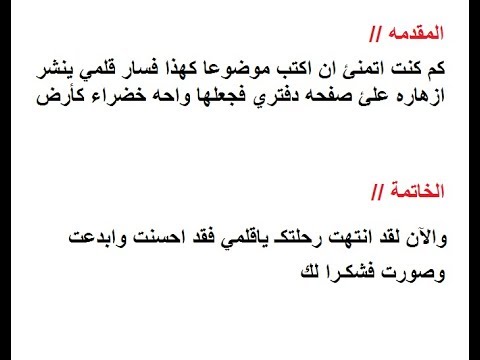 المقدمه //

كم كنت اتمنئ ان اكتب موضوعا كهذا فسار قلمي ينشر ازهاره علئ صفحه دفتري فجعلها واحه خضراء كأرض

الخاتمة //

والآن لقد انتهت رحلتك ياقلمي فقد احسنت وابدعت وصورت فشكرا لك